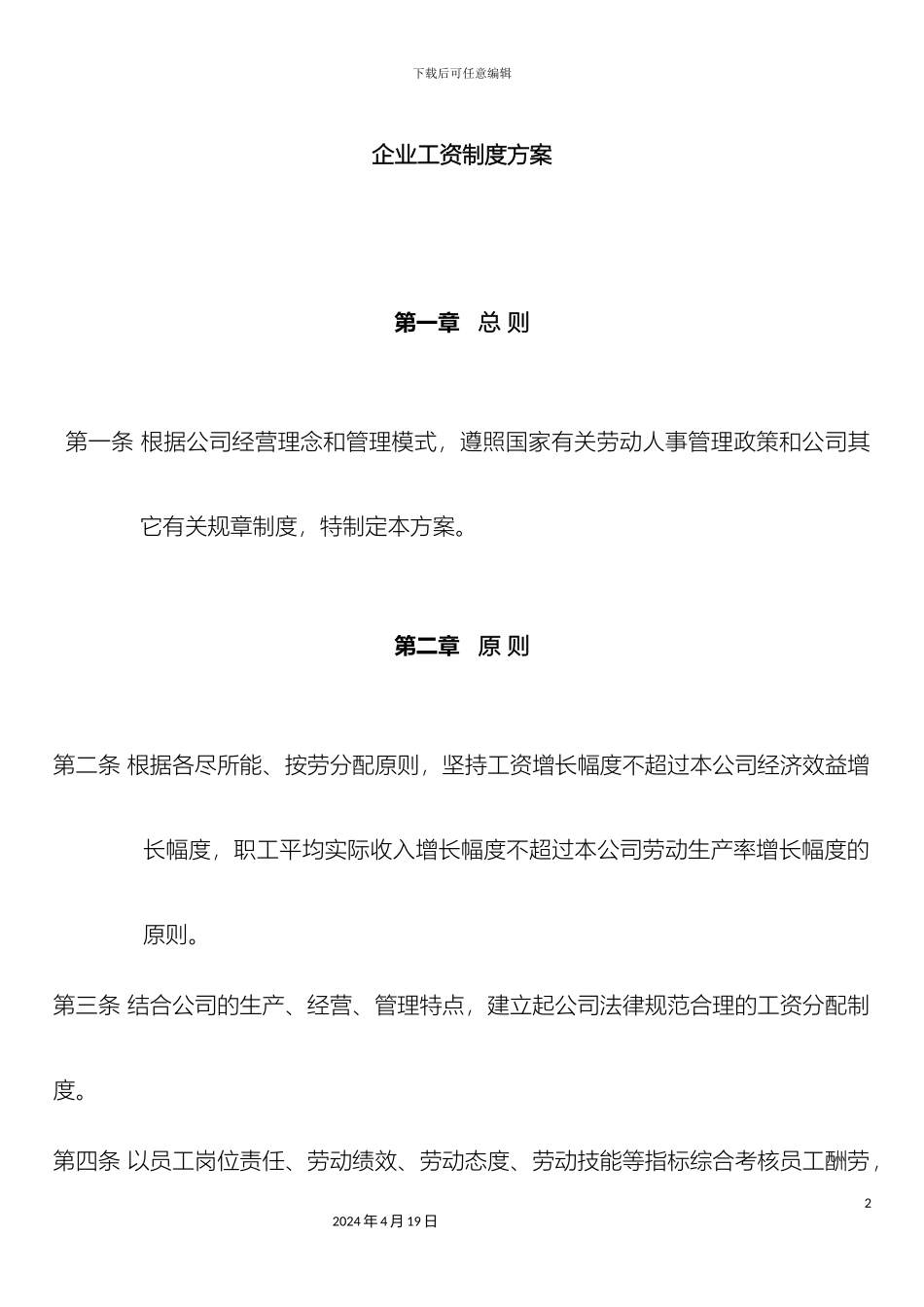 下载后可任意编辑

企业工资制度方案

第一章 总 则

第一条 根据公司经营理念和管理模式，遵照国家有关劳动人事管理政策和公司其它有关规章制度，特制定本方案。

第二章 原 则

第二条 根据各尽所能、按劳分配原则，坚持工资增长幅度不超过本公司经济效益增长幅度，职工平均实际收入增长幅度不超过本公司劳动生产率增长幅度的原则。

第三条 结合公司的生产、经营、管理特点，建立起公司法律规范合理的工资分配制度。

第四条 以员工岗位责任、劳动绩效、劳动态度、劳动技能等指标综合考核员工酬劳，

2

2024 年 4 月 19 日